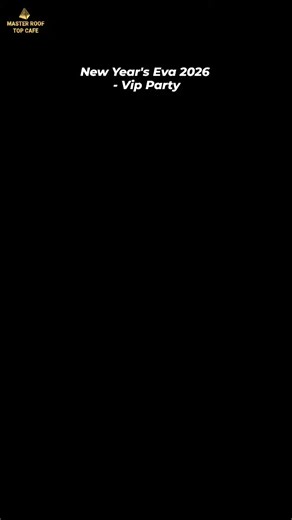 MASTER ROOF TOP CAFE

New Year's Eva 2026 - Vip Party